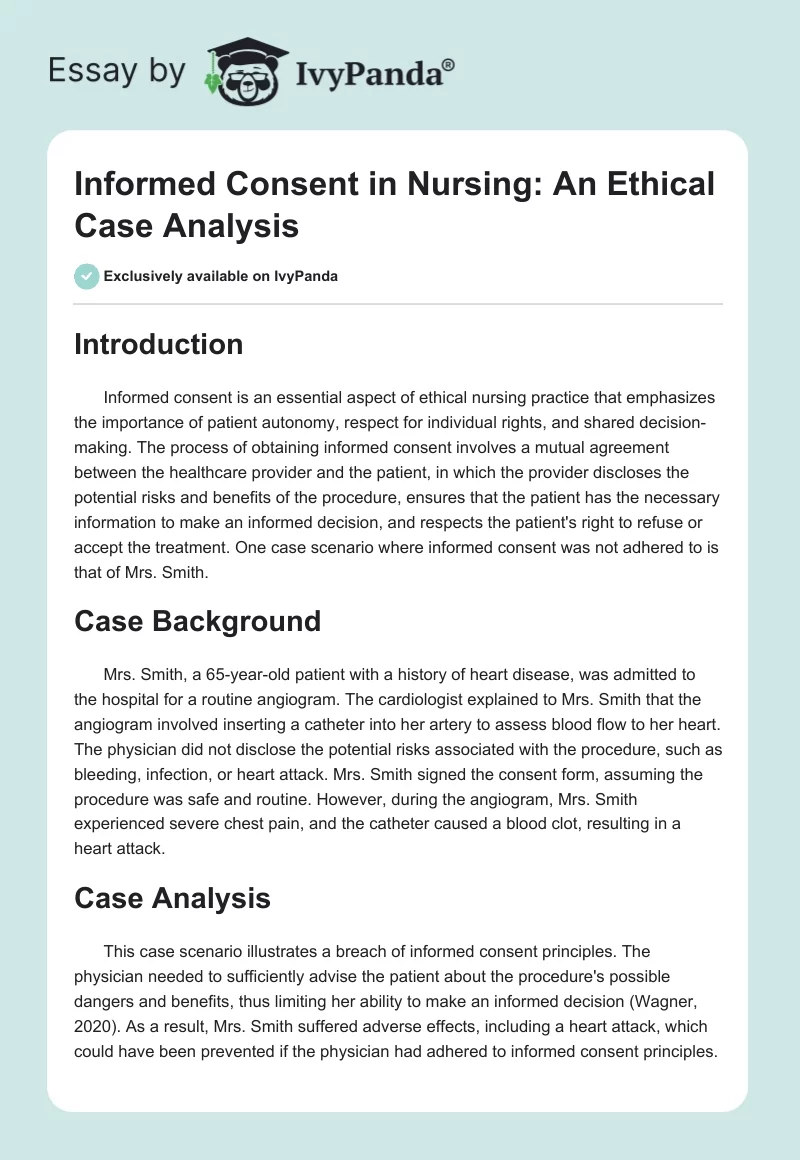 Essay by IvyPanda®

Informed Consent in Nursing: An Ethical Case Analysis

Exclusively available on IvyPanda

Introduction

Informed consent is an essential aspect of ethical nursing practice that emphasizes the importance of patient autonomy, respect for individual rights, and shared decision-making. The process of obtaining informed consent involves a mutual agreement between the healthcare provider and the patient, in which the provider discloses the potential risks and benefits of the procedure, ensures that the patient has the necessary information to make an informed decision, and respects the patient's right to refuse or accept the treatment. One case scenario where informed consent was not adhered to is that of Mrs. Smith.

Case Background

Mrs. Smith, a 65-year-old patient with a history of heart disease, was admitted to the hospital for a routine angiogram. The cardiologist explained to Mrs. Smith that the angiogram involved inserting a catheter into her artery to assess blood flow to her heart. The physician did not disclose the potential risks associated with the procedure, such as bleeding, infection, or heart attack. Mrs. Smith signed the consent form, assuming the procedure was safe and routine. However, during the angiogram, Mrs. Smith experienced severe chest pain, and the catheter caused a blood clot, resulting in a heart attack.

Case Analysis

This case scenario illustrates a breach of informed consent principles. The physician needed to sufficiently advise the patient about the procedure's possible dangers and benefits, thus limiting her ability to make an informed decision (Wagner, 2020). As a result, Mrs. Smith suffered adverse effects, including a heart attack, which could have been prevented if the physician had adhered to informed consent principles.